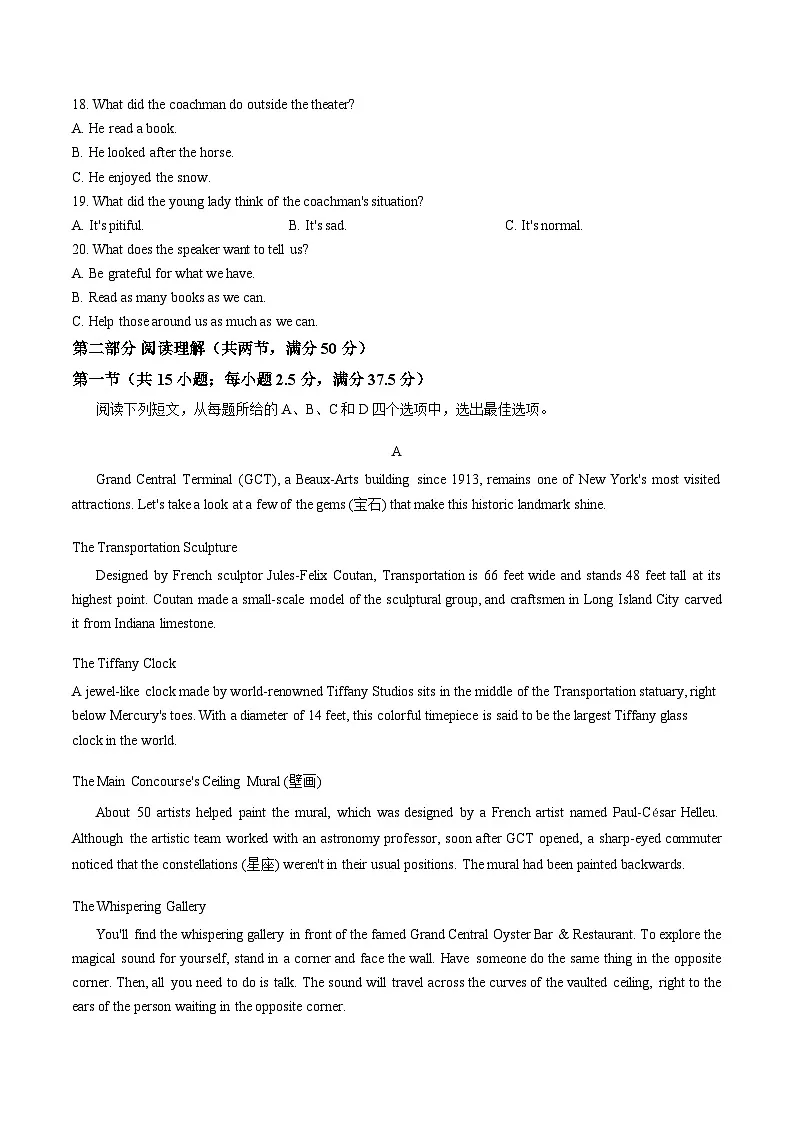 18. What did the coachman do outside the theater?
A. He read a book.
B. He looked after the horse.
C. He enjoyed the snow.
19. What did the young lady think of the coachman's situation?
A. It's pitiful.
B. It's sad.
C. It's normal.
20. What does the speaker want to tell us?
A. Be grateful for what we have.
B. Read as many books as we can.
C. Help those around us as much as we can.
第二部分 阅读理解（共两节，满分 50 分）
第一节（共 15 小题；每小题 2.5 分，满分 37.5 分）
阅读下列短文，从每题所给的 A、B、C 和 D 四个选项中，选出最佳选项。

A

Grand Central Terminal (GCT), a Beaux-Arts building since 1913, remains one of New York's most visited attractions. Let's take a look at a few of the gems (宝石) that make this historic landmark shine.

The Transportation Sculpture

Designed by French sculptor Jules-Felix Coutan, Transportation is 66 feet wide and stands 48 feet tall at its highest point. Coutan made a small-scale model of the sculptural group, and craftsmen in Long Island City carved it from Indiana limestone.

The Tiffany Clock

A jewel-like clock made by world-renowned Tiffany Studios sits in the middle of the Transportation statuary, right below Mercury's toes. With a diameter of 14 feet, this colorful timepiece is said to be the largest Tiffany glass clock in the world.

The Main Concourse's Ceiling Mural (壁画)

About 50 artists helped paint the mural, which was designed by a French artist named Paul-César Helleu. Although the artistic team worked with an astronomy professor, soon after GCT opened, a sharp-eyed commuter noticed that the constellations (星座) weren't in their usual positions. The mural had been painted backwards.

The Whispering Gallery

You'll find the whispering gallery in front of the famed Grand Central Oyster Bar & Restaurant. To explore the magical sound for yourself, stand in a corner and face the wall. Have someone do the same thing in the opposite corner. Then, all you need to do is talk. The sound will travel across the curves of the vaulted ceiling, right to the ears of the person waiting in the opposite corner.